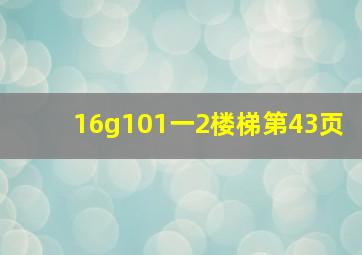 16g101一2楼梯第43页